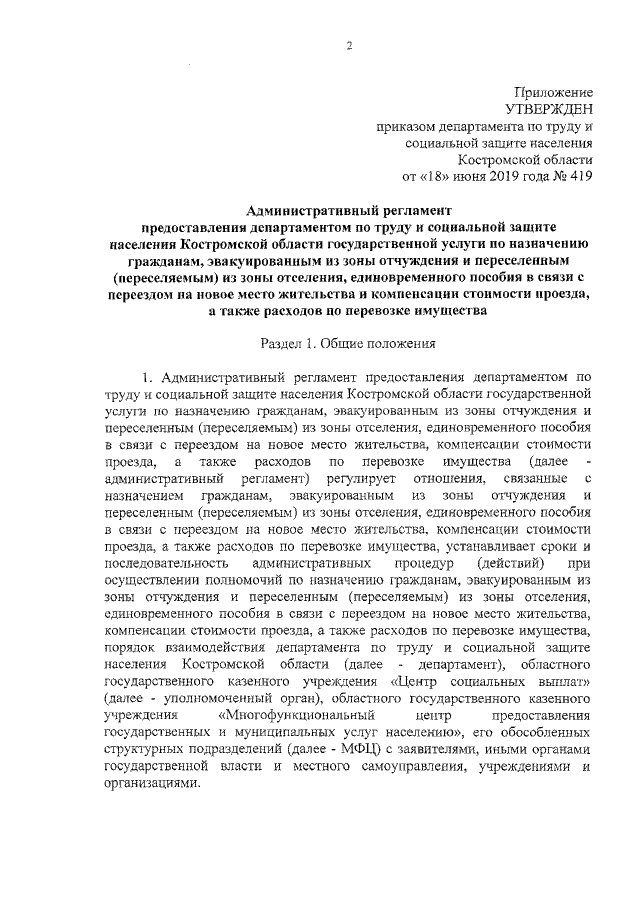 2

Приложение
УТВЕРЖДЕН
приказом департамента по труду и социальной защите населения
Костромской области
от «18» июня 2019 года № 419

Административный регламент
предоставления департаментом по труду и социальной защите населения Костромской области государственной услуги по назначению гражданам, эвакуированным из зоны отчуждения и переселенным (переселяемым) из зоны отселения, единовременного пособия в связи с переездом на новое место жительства и компенсации стоимости проезда, а также расходов по перевозке имущества

Раздел 1. Общие положения

1. Административный регламент предоставления департаментом по труду и социальной защите населения Костромской области государственной услуги по назначению гражданам, эвакуированным из зоны отчуждения и переселенным (переселяемым) из зоны отселения, единовременного пособия в связи с переездом на новое место жительства, компенсации стоимости проезда, а также расходов по перевозке имущества (далее - административный регламент) регулирует отношения, связанные с назначением гражданам, эвакуированным из зоны отчуждения и переселенным (переселяемым) из зоны отселения, единовременного пособия в связи с переездом на новое место жительства, компенсации стоимости проезда, а также расходов по перевозке имущества, устанавливает сроки и последовательность административных процедур (действий) при осуществлении полномочий по назначению гражданам, эвакуированным из зоны отчуждения и переселенным (переселяемым) из зоны отселения, единовременного пособия в связи с переездом на новое место жительства, компенсации стоимости проезда, а также расходов по перевозке имущества, порядок взаимодействия департамента по труду и социальной защите населения Костромской области (далее - департамент), областного государственного казенного учреждения «Центр социальных выплат» (далее - уполномоченный орган), областного государственного казенного учреждения «Многофункциональный центр предоставления государственных и муниципальных услуг населению», его обособленных структурных подразделений (далее - МФЦ) с заявителями, иными органами государственной власти и местного самоуправления, учреждениями и организациями.